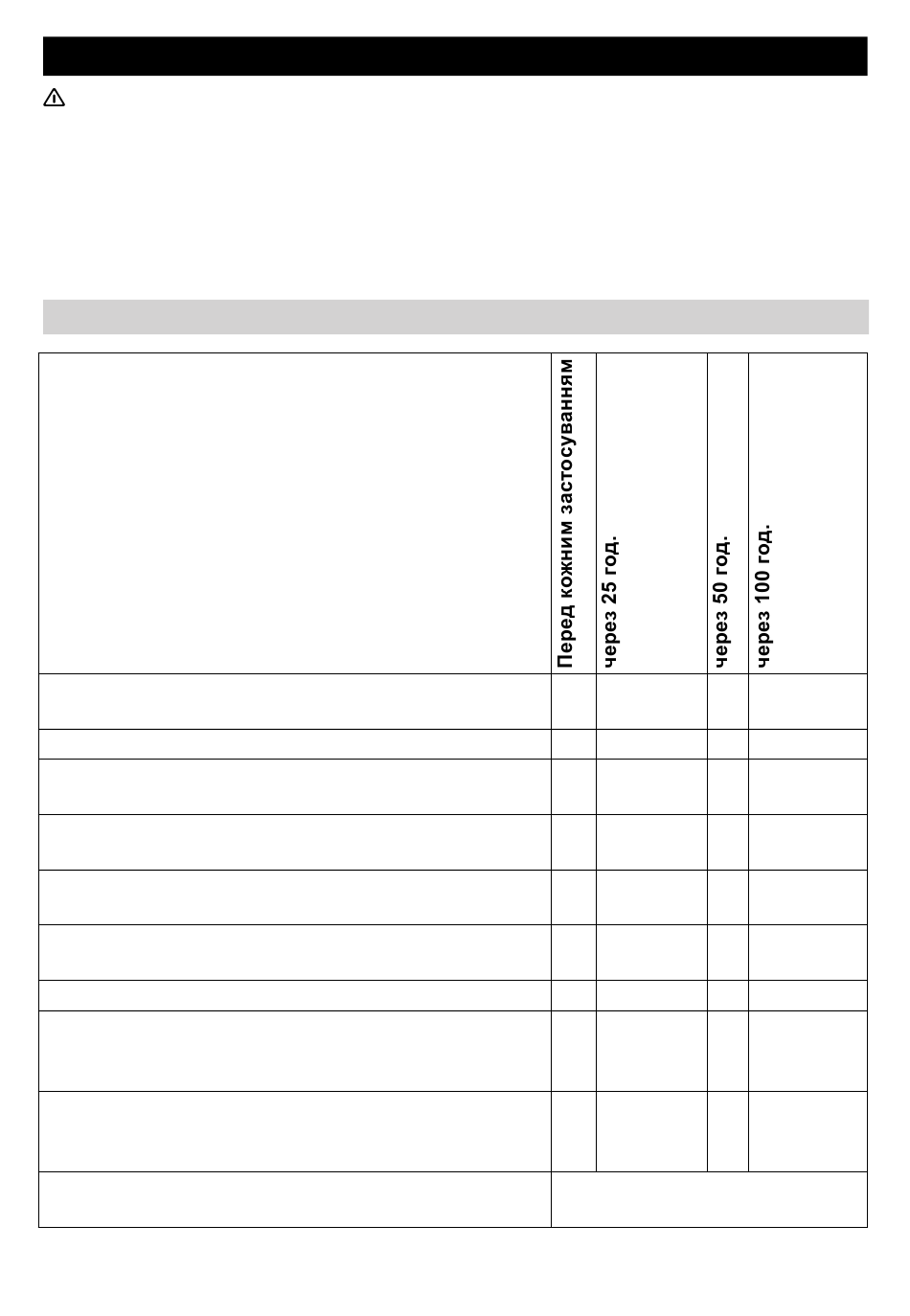 | | Перед кожним застосуванням | через 25 год. | через 50 год. | через 100 год. |
|---|---|---|---|---|
| | | | | |
| | | | | |
| | | | | |
| | | | | |
| | | | | |
| | | | | |
| | | | | |
| | | | | |
| | | | | |
| | | | | |